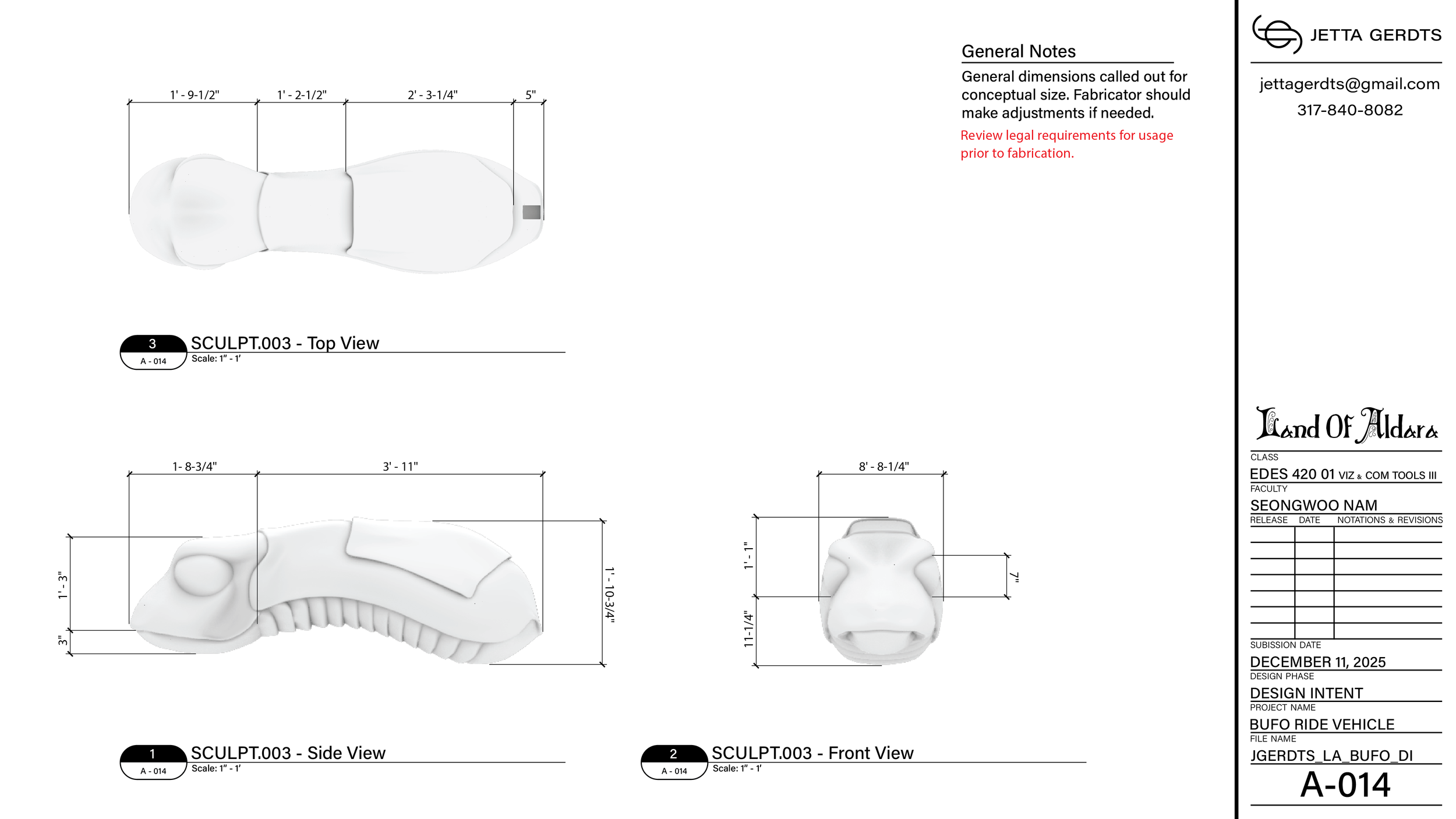 1' - 9-1/2"
1' - 2-1/2"
2' - 3-1/4"
5"

3
A - 014
SCULPT.003 - Top View
Scale: 1" - 1'

1- 8-3/4"
3' - 11"
1' - 3"
3"
1' - 10-3/4"

1
A - 014
SCULPT.003 - Side View
Scale: 1" - 1'

8' - 8-1/4"
1' - 1"
11-1/4"
7"

2
A - 014
SCULPT.003 - Front View
Scale: 1" - 1'

General Notes

General dimensions called out for conceptual size. Fabricator should make adjustments if needed.

Review legal requirements for usage prior to fabrication.

JETTA GERDTS

jettagerdts@gmail.com
317-840-8082

Land Of Aldara

CLASS
EDES 420 01 VIZ & COM TOOLS III
FACULTY
SEONGWOO NAM
RELEASE DATE NOTATIONS & REVISIONS

SUBISSION DATE
DECEMBER 11, 2025
DESIGN PHASE
DESIGN INTENT
PROJECT NAME
BUFO RIDE VEHICLE
FILE NAME
JGERDTS_LA_BUFO_DI
A-014